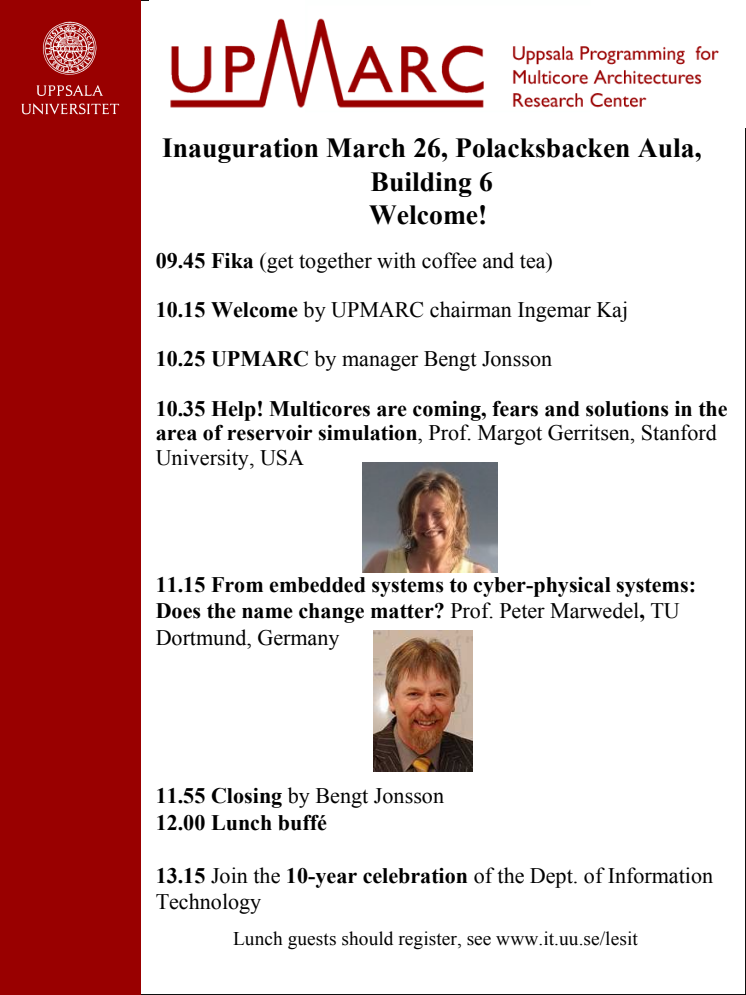 UPPSALA UNIVERSITET

UPMARC

Uppsala Programming for Multicore Architectures Research Center

Inauguration March 26, Polacksbacken Aula, Building 6
Welcome!

09.45 Fika (get together with coffee and tea)

10.15 Welcome by UPMARC chairman Ingemar Kaj

10.25 UPMARC by manager Bengt Jonsson

10.35 Help! Multicores are coming, fears and solutions in the area of reservoir simulation, Prof. Margot Gerritsen, Stanford University, USA

11.15 From embedded systems to cyber-physical systems: Does the name change matter? Prof. Peter Marwedel, TU Dortmund, Germany

11.55 Closing by Bengt Jonsson
12.00 Lunch buffé

13.15 Join the 10-year celebration of the Dept. of Information Technology

Lunch guests should register, see www.it.uu.se/lesit